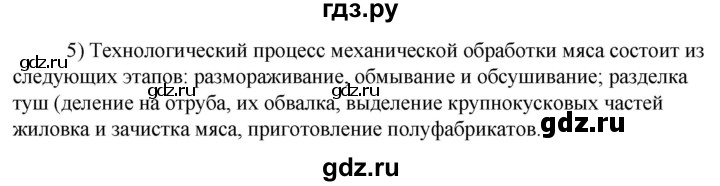 гдз.ру

gdz.ru

5) Технологический процесс механической обработки мяса состоит из следующих этапов: размораживание, обмывание и обсушивание; разделка туш (деление на отруба, их обвалка, выделение крупнокусковых частей жиловка и зачистка мяса, приготовление полуфабрикатов.

gdz.ru gdz.ru gdz.ru

gdz.ru